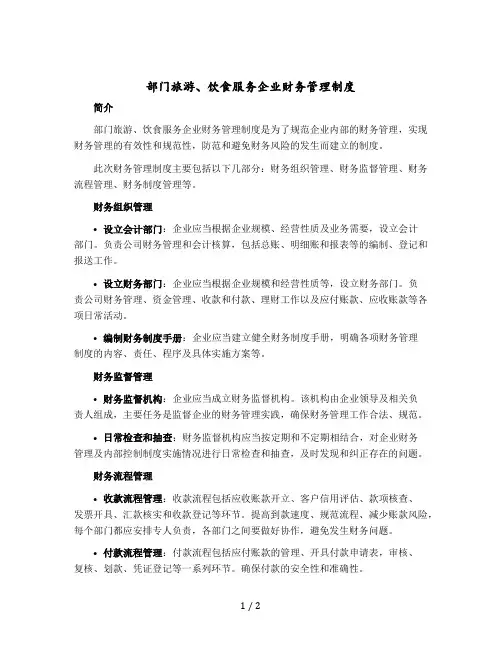 部门旅游、饮食服务企业财务管理制度

简介

部门旅游、饮食服务企业财务管理制度是为了规范企业内部的财务管理，实现财务管理的有效性和规范性，防范和避免财务风险的发生而建立的制度。

此次财务管理制度主要包括以下几部分：财务组织管理、财务监督管理、财务流程管理、财务制度管理等。

财务组织管理

• 设立会计部门：企业应当根据企业规模、经营性质及业务需要，设立会计部门。负责公司财务管理和会计核算，包括总账、明细账和报表等的编制、登记和报送工作。

• 设立财务部门：企业应当根据企业规模和经营性质等，设立财务部门。负责公司财务管理、资金管理、收款和付款、理财工作以及应付账款、应收账款等各项日常活动。

• 编制财务制度手册：企业应当建立健全财务制度手册，明确各项财务管理制度的内容、责任、程序及具体实施方案等。

财务监督管理

• 财务监督机构：企业应当成立财务监督机构。该机构由企业领导及相关负责人组成，主要任务是监督企业的财务管理实践，确保财务管理工作合法、规范。

• 日常检查和抽查：财务监督机构应当按定期和不定期相结合，对企业财务管理及内部控制制度实施情况进行日常检查和抽查，及时发现和纠正存在的问题。

财务流程管理

• 收款流程管理：收款流程包括应收账款开立、客户信用评估、款项核查、发票开具、汇款核实和收款登记等环节。提高到款速度、规范流程、减少账款风险，每个部门都应安排专人负责，各部门之间要做好协作，避免发生财务问题。

• 付款流程管理：付款流程包括应付账款的管理、开具付款申请表，审核、复核、划款、凭证登记等一系列环节。确保付款的安全性和准确性。

1 / 2